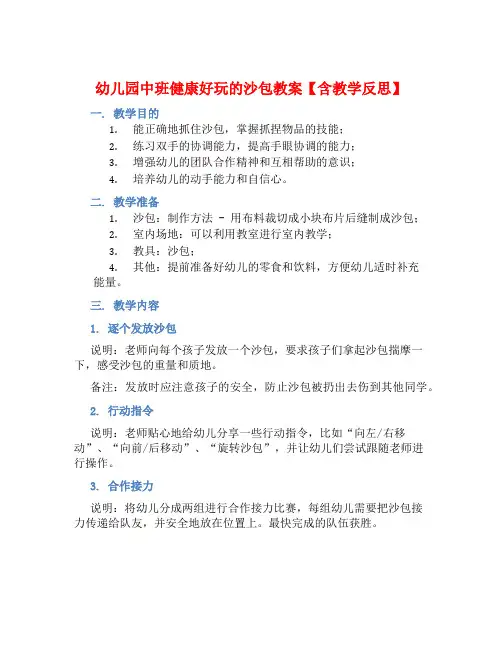 幼儿园中班健康好玩的沙包教案【含教学反思】

一. 教学目的

1. 能正确地抓住沙包，掌握抓捏物品的技能；
2. 练习双手的协调能力，提高手眼协调的能力；
3. 增强幼儿的团队合作精神和互相帮助的意识；
4. 培养幼儿的动手能力和自信心。

二. 教学准备

1. 沙包：制作方法 - 用布料裁切成小块布片后缝制成沙包；
2. 室内场地：可以利用教室进行室内教学；
3. 教具：沙包；
4. 其他：提前准备好幼儿的零食和饮料，方便幼儿适时补充能量。

三. 教学内容

1. 逐个发放沙包

说明：老师向每个孩子发放一个沙包，要求孩子们拿起沙包揣摩一下，感受沙包的重量和质地。

备注：发放时应注意孩子的安全，防止沙包被扔出去伤到其他同学。

2. 行动指令

说明：老师贴心地给幼儿分享一些行动指令，比如“向左/右移动”、“向前/后移动”、“旋转沙包”，并让幼儿们尝试跟随老师进行操作。

3. 合作接力

说明：将幼儿分成两组进行合作接力比赛，每组幼儿需要把沙包接力传递给队友，并安全地放在位置上。最快完成的队伍获胜。